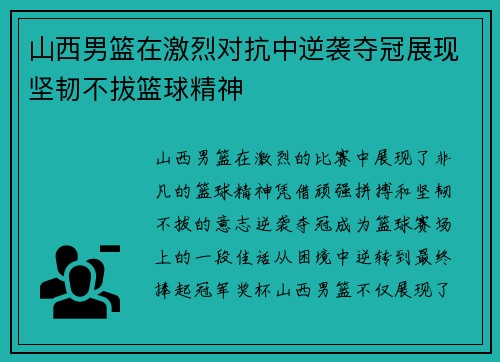 山西男篮在激烈对抗中逆袭夺冠展现坚韧不拔篮球精神

山西男篮在激烈的比赛中展现了非凡的篮球精神凭借顽强拼搏和坚韧不拔的意志逆袭夺冠成为篮球赛场上的一段佳话从困境中逆转到最终捧起冠军奖杯山西男篮不仅展现了